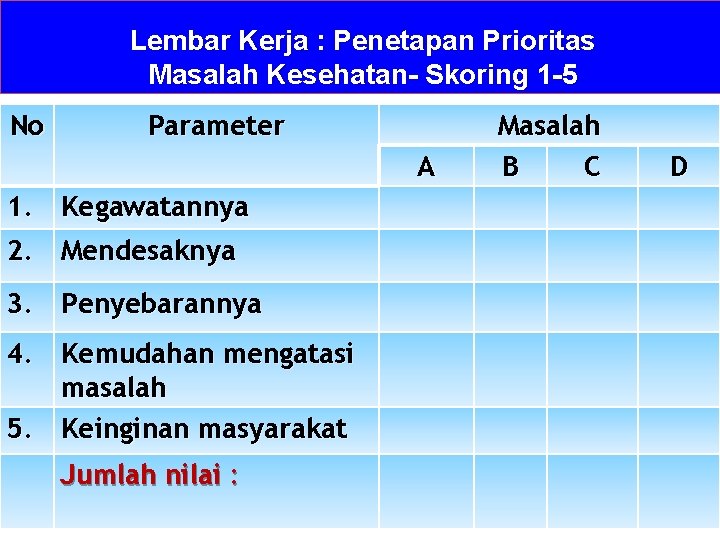 Lembar Kerja : Penetapan Prioritas
Masalah Kesehatan- Skoring 1-5

| No | Parameter | Masalah | | | |
|---|---|---|---|---|---|
| | | A | B | C | D |
| 1. | Kegawatannya | | | | |
| 2. | Mendesaknya | | | | |
| 3. | Penyebarannya | | | | |
| 4. | Kemudahan mengatasi masalah | | | | |
| 5. | Keinginan masyarakat | | | | |
| | Jumlah nilai : | | | | |